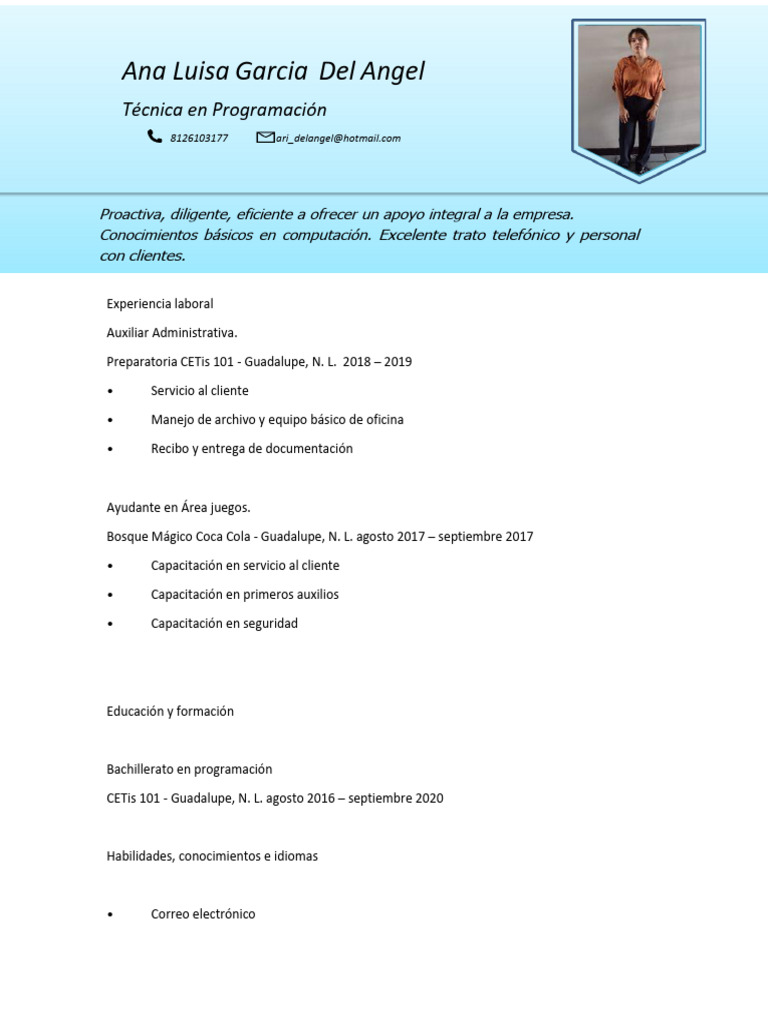 Ana Luisa Garcia Del Angel

Técnica en Programación

8126103177 ari_delangel@hotmail.com

Proactiva, diligente, eficiente a ofrecer un apoyo integral a la empresa. Conocimientos básicos en computación. Excelente trato telefónico y personal con clientes.

Experiencia laboral

Auxiliar Administrativa.

Preparatoria CETis 101 - Guadalupe, N. L. 2018 – 2019

• Servicio al cliente
• Manejo de archivo y equipo básico de oficina
• Recibo y entrega de documentación

Ayudante en Área juegos.

Bosque Mágico Coca Cola - Guadalupe, N. L. agosto 2017 – septiembre 2017

• Capacitación en servicio al cliente
• Capacitación en primeros auxilios
• Capacitación en seguridad

Educación y formación

Bachillerato en programación

CETis 101 - Guadalupe, N. L. agosto 2016 – septiembre 2020

Habilidades, conocimientos e idiomas

• Correo electrónico